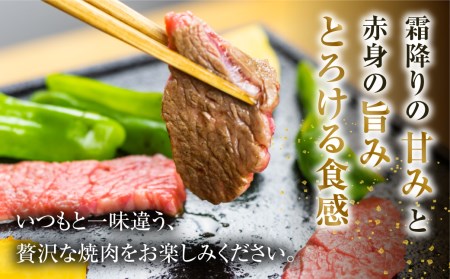 霜降りの甘みと
赤身の旨み
とろける食感

いつもと一味違う、
贅沢な焼肉をお楽しみください。